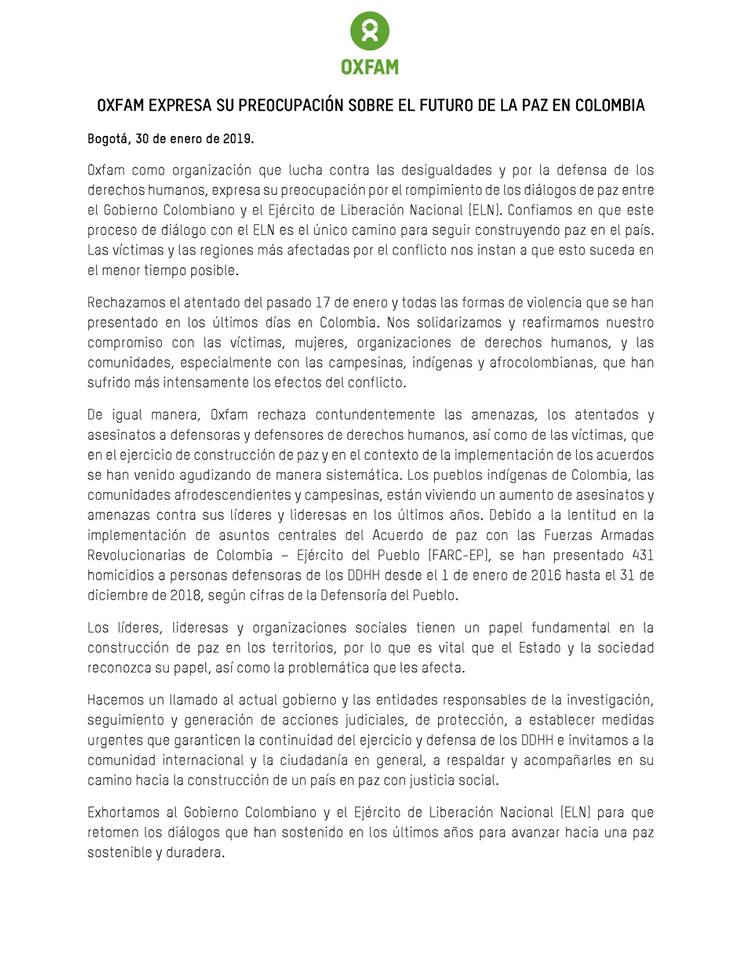 OXFAM

OXFAM EXPRESA SU PREOCUPACIÓN SOBRE EL FUTURO DE LA PAZ EN COLOMBIA

Bogotá, 30 de enero de 2019.

Oxfam como organización que lucha contra las desigualdades y por la defensa de los derechos humanos, expresa su preocupación por el rompimiento de los diálogos de paz entre el Gobierno Colombiano y el Ejército de Liberación Nacional (ELN). Confiamos en que este proceso de diálogo con el ELN es el único camino para seguir construyendo paz en el país. Las víctimas y las regiones más afectadas por el conflicto nos instan a que esto suceda en el menor tiempo posible.

Rechazamos el atentado del pasado 17 de enero y todas las formas de violencia que se han presentado en los últimos días en Colombia. Nos solidarizamos y reafirmamos nuestro compromiso con las víctimas, mujeres, organizaciones de derechos humanos, y las comunidades, especialmente con las campesinas, indígenas y afrocolombianas, que han sufrido más intensamente los efectos del conflicto.

De igual manera, Oxfam rechaza contundentemente las amenazas, los atentados y asesinatos a defensoras y defensores de derechos humanos, así como de las víctimas, que en el ejercicio de construcción de paz y en el contexto de la implementación de los acuerdos se han venido agudizando de manera sistemática. Los pueblos indígenas de Colombia, las comunidades afrodescendientes y campesinas, están viviendo un aumento de asesinatos y amenazas contra sus líderes y lideresas en los últimos años. Debido a la lentitud en la implementación de asuntos centrales del Acuerdo de paz con las Fuerzas Armadas Revolucionarias de Colombia – Ejército del Pueblo (FARC-EP), se han presentado 431 homicidios a personas defensoras de los DDHH desde el 1 de enero de 2016 hasta el 31 de diciembre de 2018, según cifras de la Defensoría del Pueblo.

Los líderes, lideresas y organizaciones sociales tienen un papel fundamental en la construcción de paz en los territorios, por lo que es vital que el Estado y la sociedad reconozca su papel, así como la problemática que les afecta.

Hacemos un llamado al actual gobierno y las entidades responsables de la investigación, seguimiento y generación de acciones judiciales, de protección, a establecer medidas urgentes que garanticen la continuidad del ejercicio y defensa de los DDHH e invitamos a la comunidad internacional y la ciudadanía en general, a respaldar y acompañarles en su camino hacia la construcción de un país en paz con justicia social.

Exhortamos al Gobierno Colombiano y el Ejército de Liberación Nacional (ELN) para que retomen los diálogos que han sostenido en los últimos años para avanzar hacia una paz sostenible y duradera.